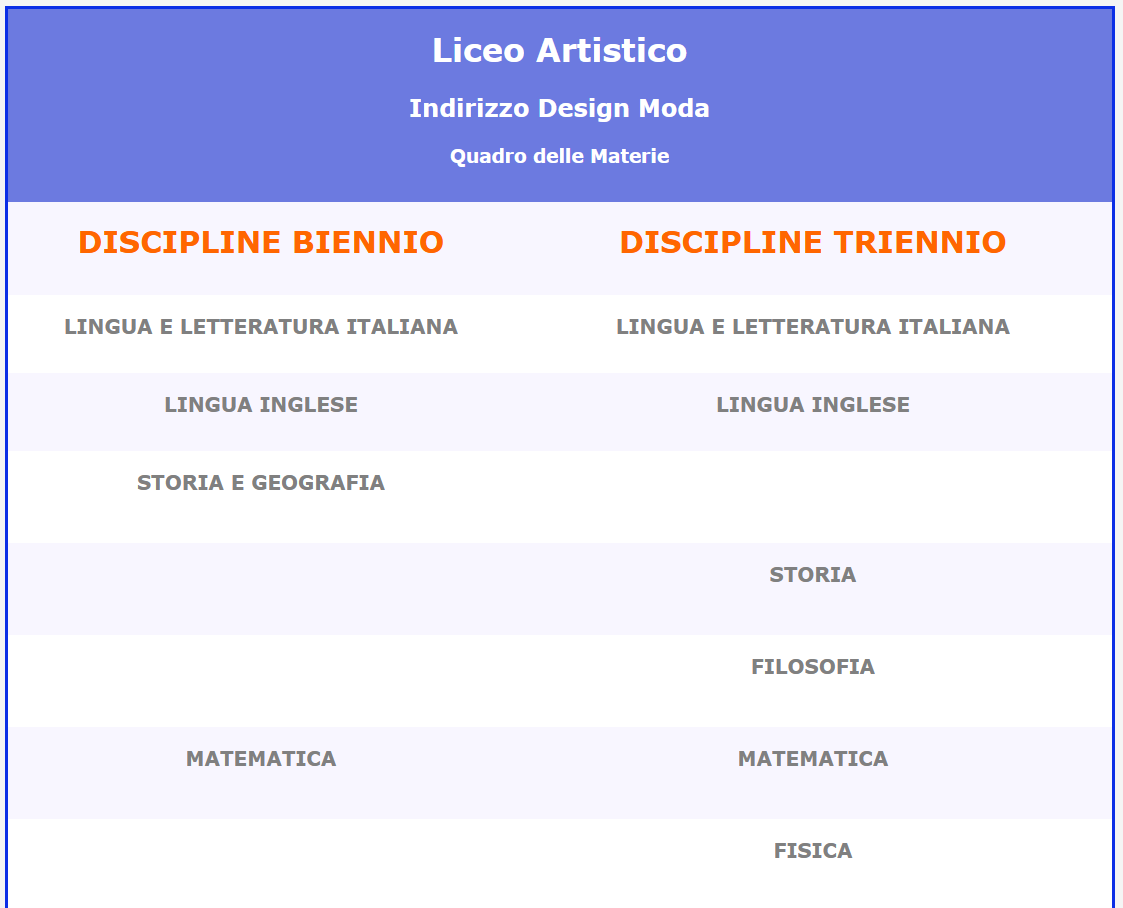 Liceo Artistico

Indirizzo Design Moda

Quadro delle Materie

| DISCIPLINE BIENNIO | DISCIPLINE TRIENNIO |
|---|---|
| LINGUA E LETTERATURA ITALIANA | LINGUA E LETTERATURA ITALIANA |
| LINGUA INGLESE | LINGUA INGLESE |
| STORIA E GEOGRAFIA | |
| | STORIA |
| | FILOSOFIA |
| MATEMATICA | MATEMATICA |
| | FISICA |